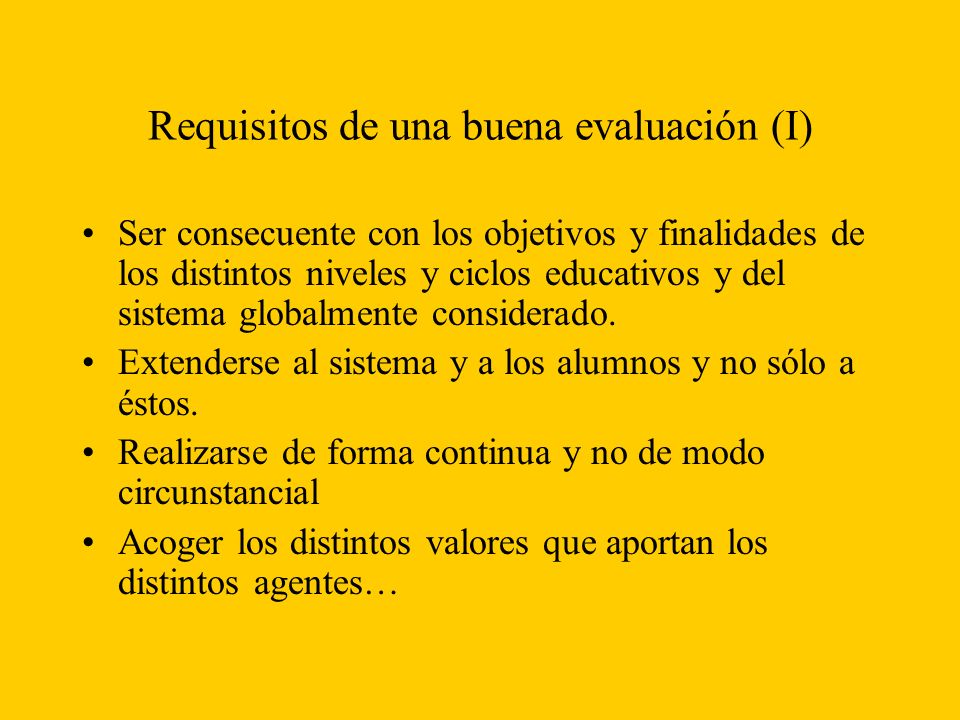 Requisitos de una buena evaluación (I)

• Ser consecuente con los objetivos y finalidades de los distintos niveles y ciclos educativos y del sistema globalmente considerado.
• Extenderse al sistema y a los alumnos y no sólo a éstos.
• Realizarse de forma continua y no de modo circunstancial
• Acoger los distintos valores que aportan los distintos agentes…